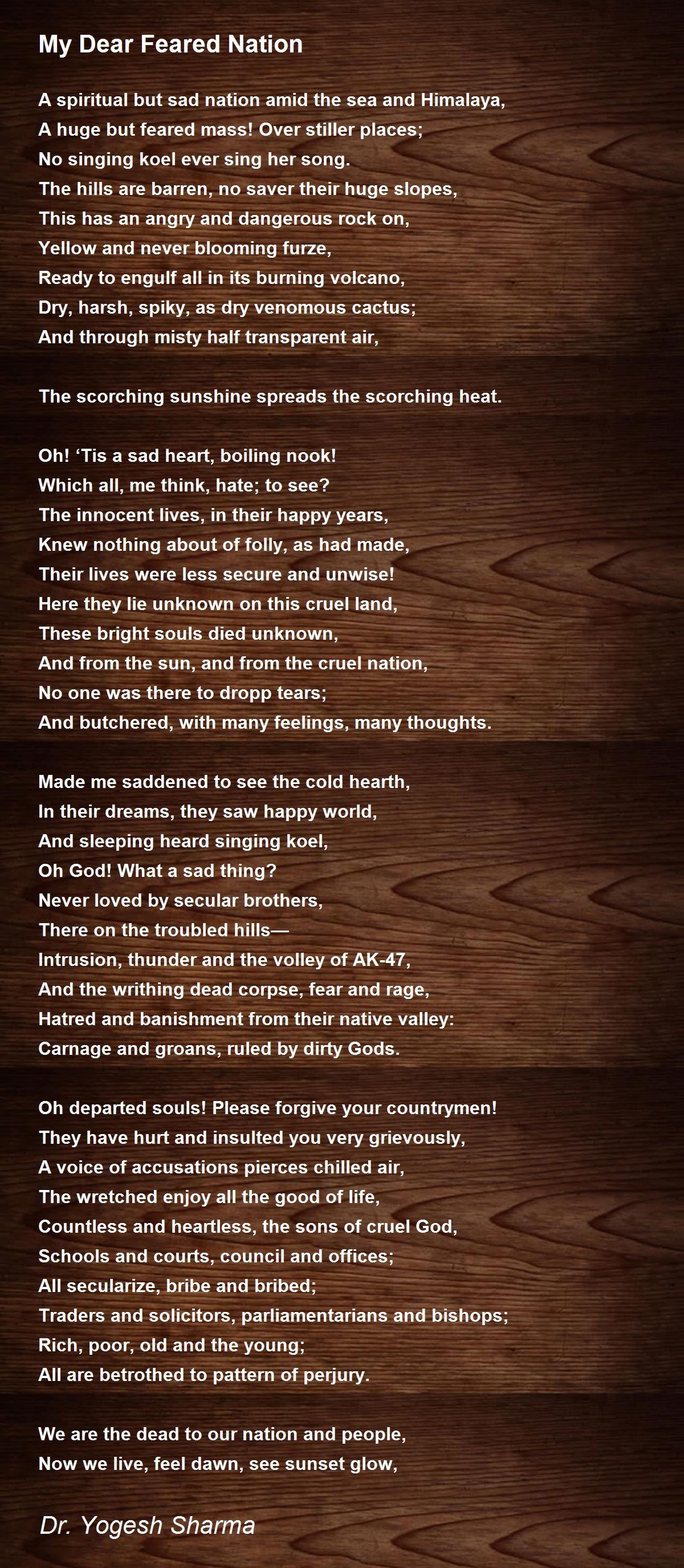 My Dear Feared Nation

A spiritual but sad nation amid the sea and Himalaya,
A huge but feared mass! Over stiller places;
No singing koel ever sing her song.
The hills are barren, no saver their huge slopes,
This has an angry and dangerous rock on,
Yellow and never blooming furze,
Ready to engulf all in its burning volcano,
Dry, harsh, spiky, as dry venomous cactus;
And through misty half transparent air,

The scorching sunshine spreads the scorching heat.

Oh! ‘Tis a sad heart, boiling nook!
Which all, me think, hate; to see?
The innocent lives, in their happy years,
Knew nothing about of folly, as had made,
Their lives were less secure and unwise!
Here they lie unknown on this cruel land,
These bright souls died unknown,
And from the sun, and from the cruel nation,
No one was there to dropp tears;
And butchered, with many feelings, many thoughts.

Made me saddened to see the cold hearth,
In their dreams, they saw happy world,
And sleeping heard singing koel,
Oh God! What a sad thing?
Never loved by secular brothers,
There on the troubled hills—
Intrusion, thunder and the volley of AK-47,
And the writhing dead corpse, fear and rage,
Hatred and banishment from their native valley:
Carnage and groans, ruled by dirty Gods.

Oh departed souls! Please forgive your countrymen!
They have hurt and insulted you very grievously,
A voice of accusations pierces chilled air,
The wretched enjoy all the good of life,
Countless and heartless, the sons of cruel God,
Schools and courts, council and offices;
All secularize, bribe and bribed;
Traders and solicitors, parliamentarians and bishops;
Rich, poor, old and the young;
All are betrothed to pattern of perjury.

We are the dead to our nation and people,
Now we live, feel dawn, see sunset glow,

Dr. Yogesh Sharma